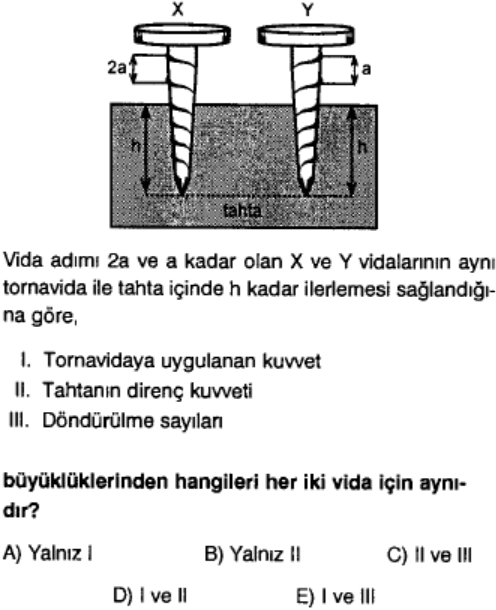 X Y

2a a

h h

tahta

Vida adımı 2a ve a kadar olan X ve Y vidalarının aynı tornavida ile tahta içinde h kadar ilerlemesi sağlandığına göre,

I. Tornavidaya uygulanan kuvvet
II. Tahtanın direnç kuvveti
III. Döndürülme sayıları

büyüklüklerinden hangileri her iki vida için aynıdır?

A) Yalnız I B) Yalnız II C) II ve III

D) I ve II E) I ve III